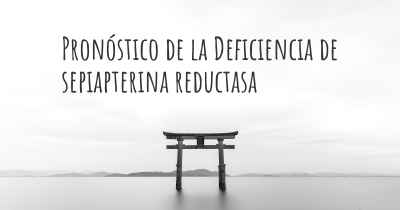 Pronóstico de la Deficiencia de sepiapterina reductasa